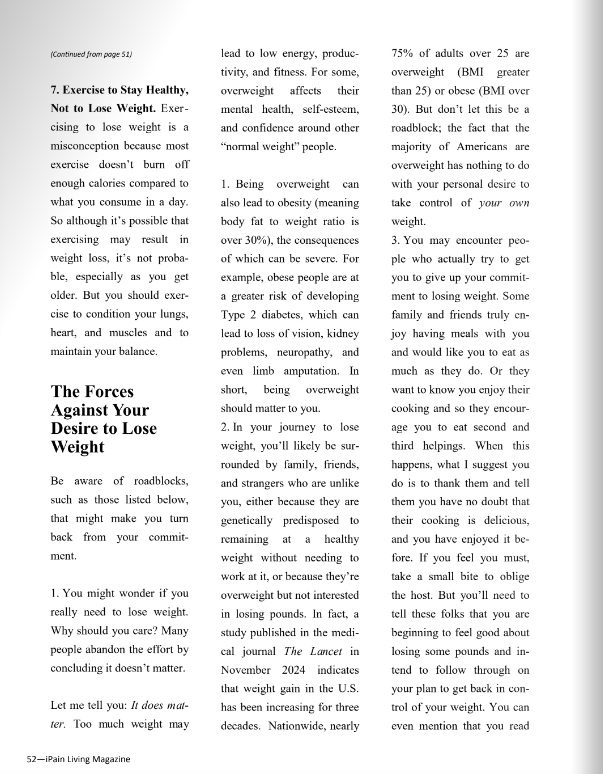 (Continued from page 51)

7. Exercise to Stay Healthy, Not to Lose Weight. Exercising to lose weight is a misconception because most exercise doesn't burn off enough calories compared to what you consume in a day. So although it's possible that exercising may result in weight loss, it's not probable, especially as you get older. But you should exercise to condition your lungs, heart, and muscles and to maintain your balance.

The Forces Against Your Desire to Lose Weight

Be aware of roadblocks, such as those listed below, that might make you turn back from your commitment.

1. You might wonder if you really need to lose weight. Why should you care? Many people abandon the effort by concluding it doesn't matter.

Let me tell you: It does matter. Too much weight may lead to low energy, productivity, and fitness. For some, overweight affects their mental health, self-esteem, and confidence around other "normal weight" people.

1. Being overweight can also lead to obesity (meaning body fat to weight ratio is over 30%), the consequences of which can be severe. For example, obese people are at a greater risk of developing Type 2 diabetes, which can lead to loss of vision, kidney problems, neuropathy, and even limb amputation. In short, being overweight should matter to you.

2. In your journey to lose weight, you'll likely be surrounded by family, friends, and strangers who are unlike you, either because they are genetically predisposed to remaining at a healthy weight without needing to work at it, or because they're overweight but not interested in losing pounds. In fact, a study published in the medical journal The Lancet in November 2024 indicates that weight gain in the U.S. has been increasing for three decades. Nationwide, nearly 75% of adults over 25 are overweight (BMI greater than 25) or obese (BMI over 30). But don't let this be a roadblock; the fact that the majority of Americans are overweight has nothing to do with your personal desire to take control of your own weight.

3. You may encounter people who actually try to get you to give up your commitment to losing weight. Some family and friends truly enjoy having meals with you and would like you to eat as much as they do. Or they want to know you enjoy their cooking and so they encourage you to eat second and third helpings. When this happens, what I suggest you do is to thank them and tell them you have no doubt that their cooking is delicious, and you have enjoyed it before. If you feel you must, take a small bite to oblige the host. But you'll need to tell these folks that you are beginning to feel good about losing some pounds and intend to follow through on your plan to get back in control of your weight. You can even mention that you read

52—iPain Living Magazine